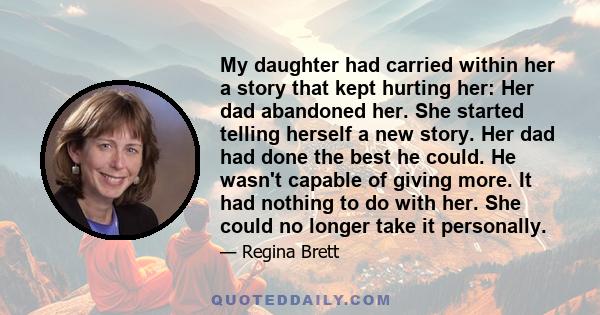 My daughter had carried within her a story that kept hurting her: Her dad abandoned her. She started telling herself a new story. Her dad had done the best he could. He wasn't capable of giving more. It had nothing to do with her. She could no longer take it personally.

— Regina Brett

QUOTEDDAILY.COM